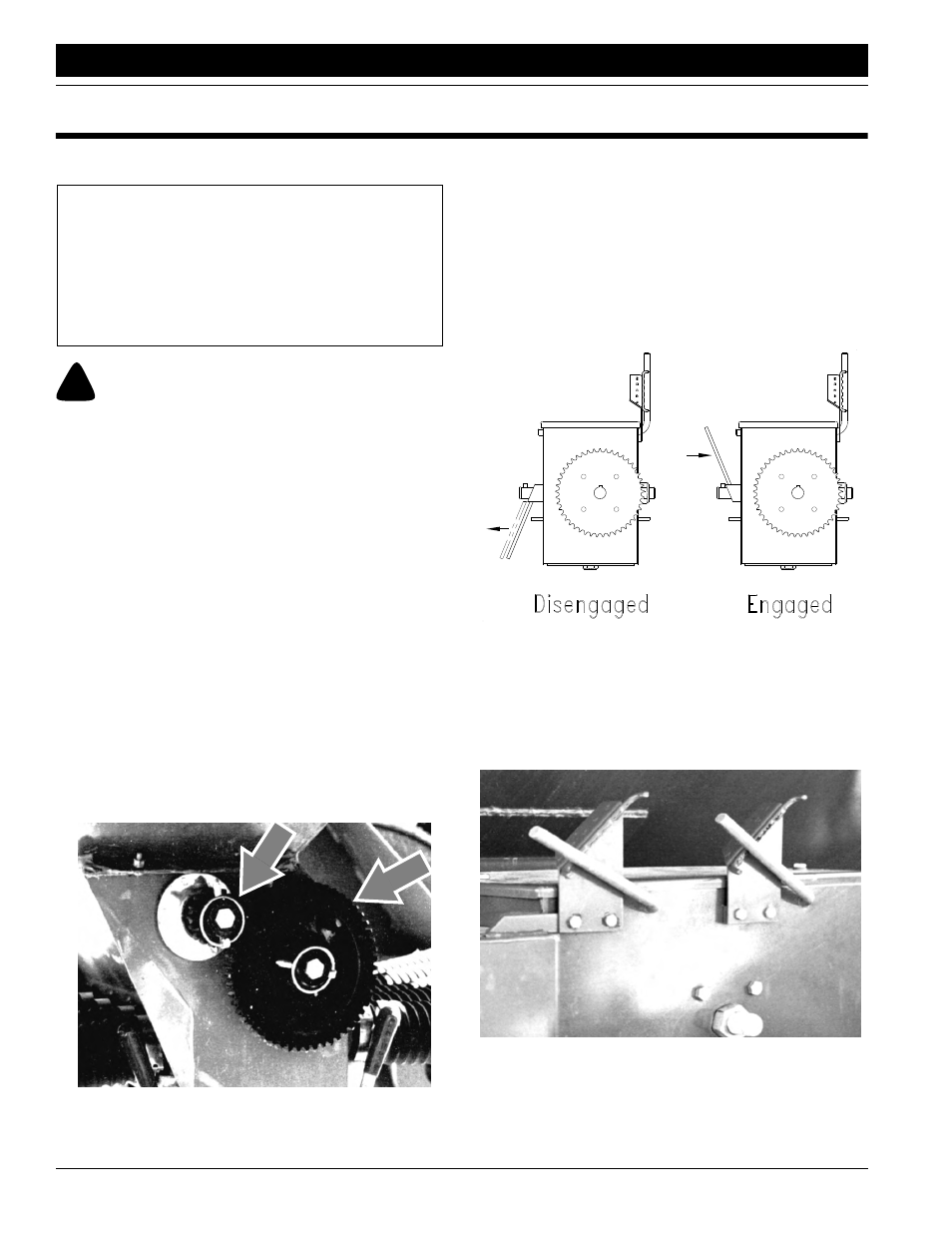 Disengaged

Engaged